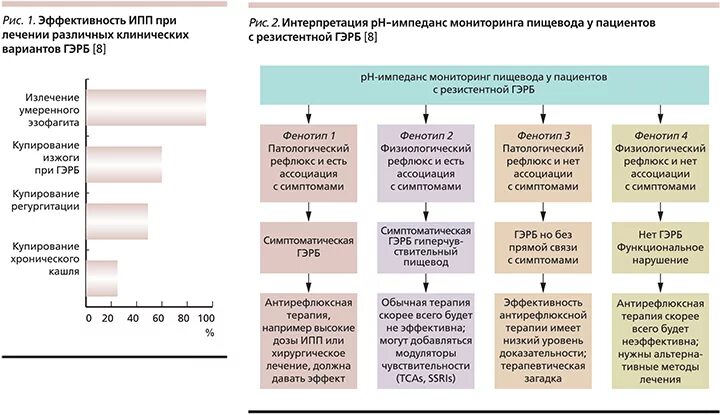 Рис. 1. Эффективность ИПП при лечении различных клинических вариантов ГЭРБ [8]

Излечение умеренного эзофагита

Купирование изжоги при ГЭРБ

Купирование регургитации

Купирование хронического кашля

0 20 40 60 80 100
%

Рис. 2. Интерпретация рН-импеданс мониторинга пищевода у пациентов с резистентной ГЭРБ [8]

рН-импеданс мониторинг пищевода у пациентов с резистентной ГЭРБ

Фенотип 1
Патологический рефлюкс и есть ассоциация с симптомами

Симптоматическая ГЭРБ

Антирефлюксная терапия, например высокие дозы ИПП или хирургическое лечение, должна давать эффект

Фенотип 2
Физиологический рефлюкс и есть ассоциация с симптомами

Симптоматическая ГЭРБ гиперчувствительный пищевод

Обычная терапия скорее всего будет не эффективна; могут добавляться модуляторы чувствительности (TCAs, SSRIs)

Фенотип 3
Патологический рефлюкс и нет ассоциации с симптомами

ГЭРБ но без прямой связи с симптомами

Эффективность антирефлюксной терапии имеет низкий уровень доказательности; терапевтическая загадка

Фенотип 4
Физиологический рефлюкс и нет ассоциации с симптомами

Нет ГЭРБ Функциональное нарушение

Антирефлюксная терапия скорее всего будет неэффективна; нужны альтернативные методы лечения